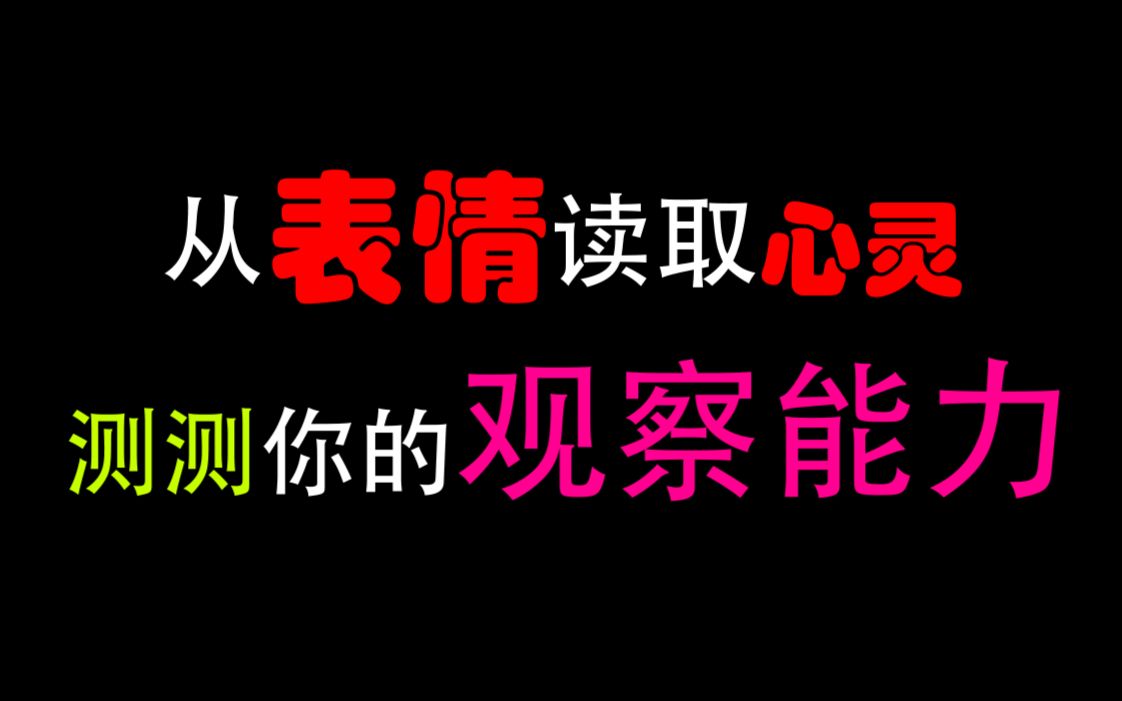 从表情读取心灵

测测你的观察能力